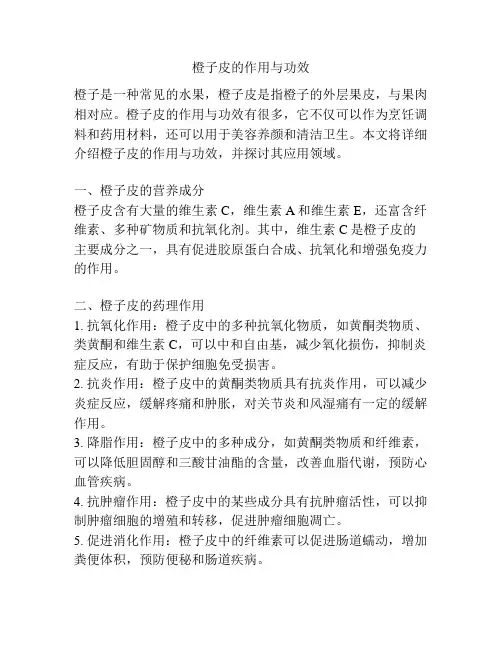 橙子皮的作用与功效

橙子是一种常见的水果，橙子皮是指橙子的外层果皮，与果肉相对应。橙子皮的作用与功效有很多，它不仅可以作为烹饪调料和药用材料，还可以用于美容养颜和清洁卫生。本文将详细介绍橙子皮的作用与功效，并探讨其应用领域。

一、橙子皮的营养成分
橙子皮含有大量的维生素 C，维生素 A 和维生素 E，还富含纤维素、多种矿物质和抗氧化剂。其中，维生素 C 是橙子皮的主要成分之一，具有促进胶原蛋白合成、抗氧化和增强免疫力的作用。

二、橙子皮的药理作用
1. 抗氧化作用：橙子皮中的多种抗氧化物质，如黄酮类物质、类黄酮和维生素 C，可以中和自由基，减少氧化损伤，抑制炎症反应，有助于保护细胞免受损害。
2. 抗炎作用：橙子皮中的黄酮类物质具有抗炎作用，可以减少炎症反应，缓解疼痛和肿胀，对关节炎和风湿痛有一定的缓解作用。
3. 降脂作用：橙子皮中的多种成分，如黄酮类物质和纤维素，可以降低胆固醇和三酸甘油酯的含量，改善血脂代谢，预防心血管疾病。
4. 抗肿瘤作用：橙子皮中的某些成分具有抗肿瘤活性，可以抑制肿瘤细胞的增殖和转移，促进肿瘤细胞凋亡。
5. 促进消化作用：橙子皮中的纤维素可以促进肠道蠕动，增加粪便体积，预防便秘和肠道疾病。